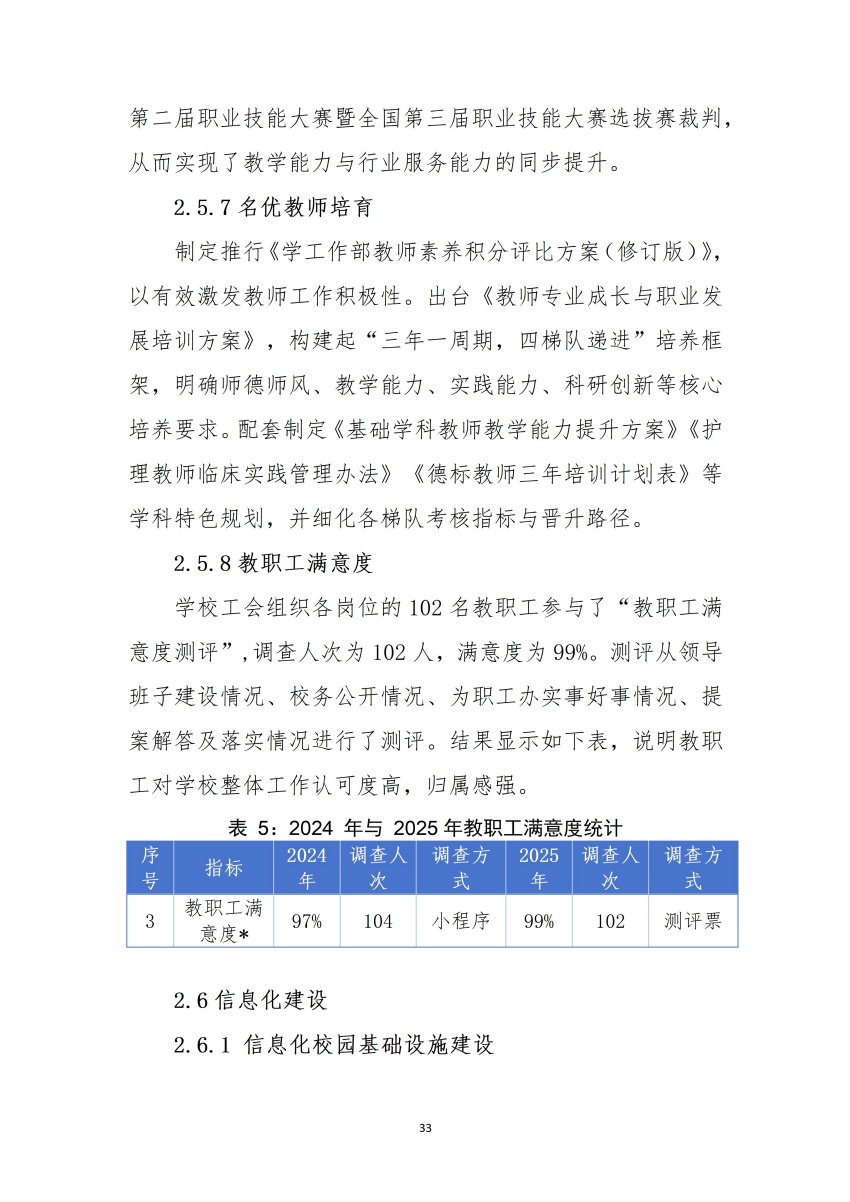 第二届职业技能大赛暨全国第三届职业技能大赛选拔赛裁判，从而实现了教学能力与行业服务能力的同步提升。

2.5.7 名优教师培育

制定推行《学工作部教师素养积分评比方案（修订版）》，以有效激发教师工作积极性。出台《教师专业成长与职业发展培训方案》，构建起“三年一周期，四梯队递进”培养框架，明确师德师风、教学能力、实践能力、科研创新等核心培养要求。配套制定《基础学科教师教学能力提升方案》《护理教师临床实践管理办法》《德标教师三年培训计划表》等学科特色规划，并细化各梯队考核指标与晋升路径。

2.5.8 教职工满意度

学校工会组织各岗位的 102 名教职工参与了“教职工满意度测评”,调查人次为 102 人，满意度为 99%。测评从领导班子建设情况、校务公开情况、为职工办实事好事情况、提案解答及落实情况进行了测评。结果显示如下表，说明教职工对学校整体工作认可度高，归属感强。

表 5：2024 年与 2025 年教职工满意度统计

| 序号 | 指标 | 2024年 | 调查人次 | 调查方式 | 2025年 | 调查人次 | 调查方式 |
|---|---|---|---|---|---|---|---|
| 3 | 教职工满意度* | 97% | 104 | 小程序 | 99% | 102 | 测评票 |

2.6 信息化建设

2.6.1 信息化校园基础设施建设

33